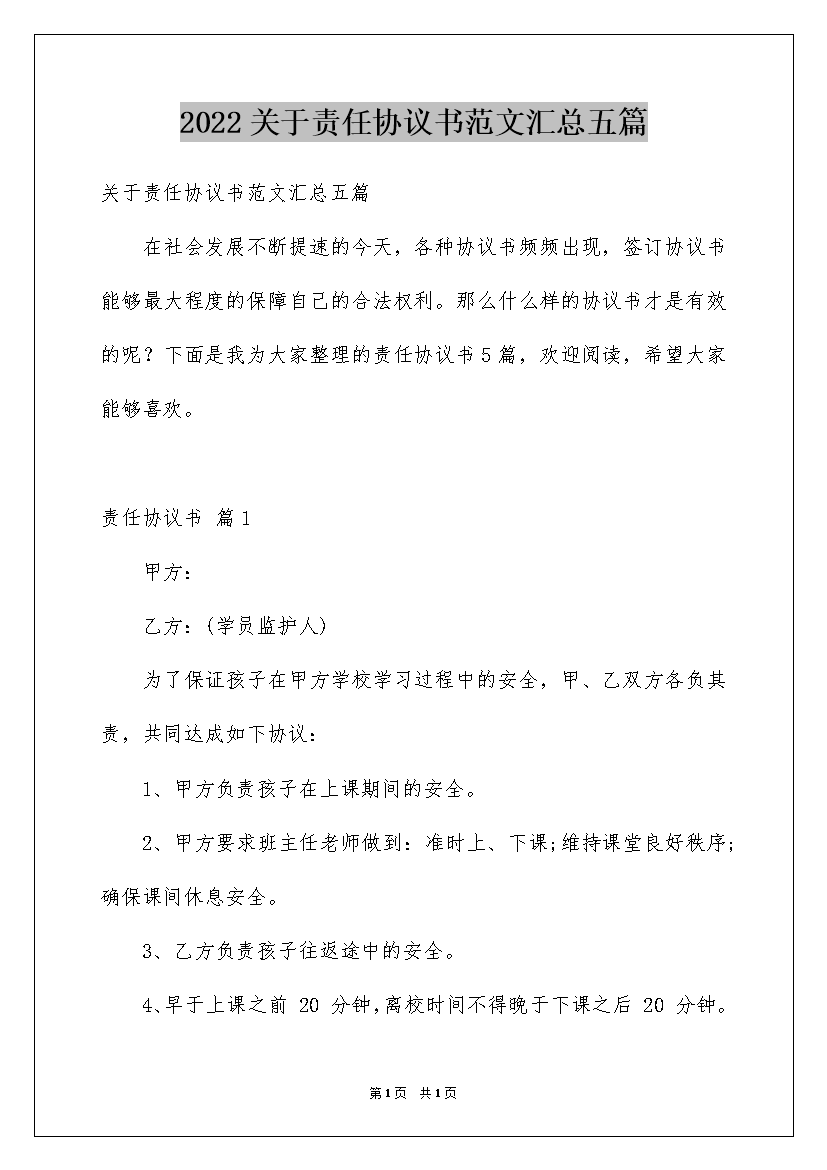 2022关于责任协议书范文汇总五篇

关于责任协议书范文汇总五篇

在社会发展不断提速的今天，各种协议书频频出现，签订协议书能够最大程度的保障自己的合法权利。那么什么样的协议书才是有效的呢？下面是我为大家整理的责任协议书5篇，欢迎阅读，希望大家能够喜欢。

责任协议书 篇1

甲方：

乙方：(学员监护人)

为了保证孩子在甲方学校学习过程中的安全，甲、乙双方各负其责，共同达成如下协议：

1、甲方负责孩子在上课期间的安全。

2、甲方要求班主任老师做到：准时上、下课;维持课堂良好秩序;确保课间休息安全。

3、乙方负责孩子往返途中的安全。

4、早于上课之前 20 分钟,离校时间不得晚于下课之后 20 分钟。

第1页 共1页